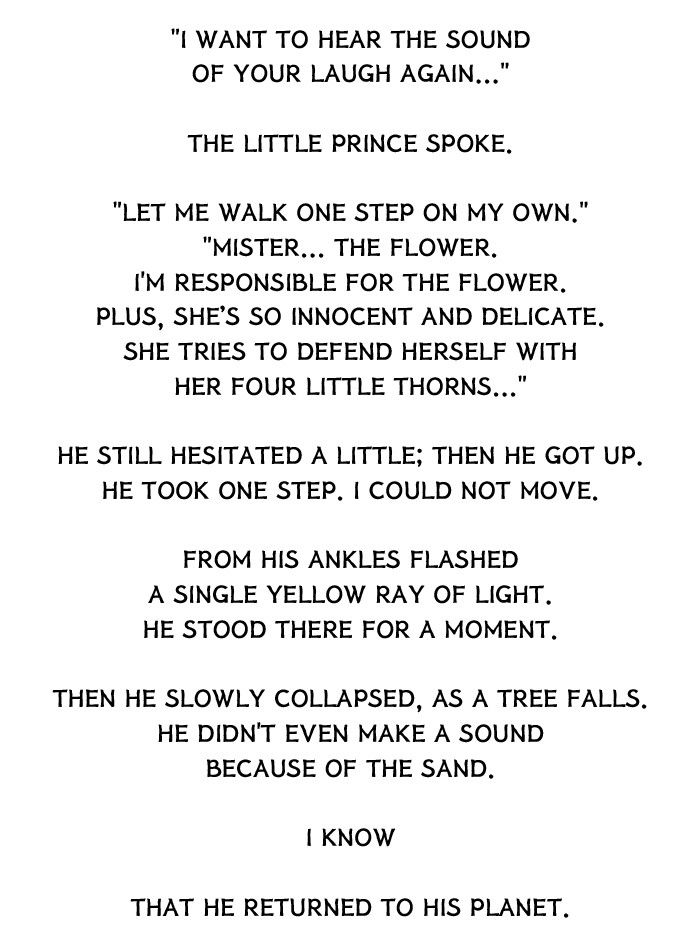 "I WANT TO HEAR THE SOUND
OF YOUR LAUGH AGAIN..."

THE LITTLE PRINCE SPOKE.

"LET ME WALK ONE STEP ON MY OWN."
"MISTER... THE FLOWER.
I'M RESPONSIBLE FOR THE FLOWER.
PLUS, SHE'S SO INNOCENT AND DELICATE.
SHE TRIES TO DEFEND HERSELF WITH
HER FOUR LITTLE THORNS..."

HE STILL HESITATED A LITTLE; THEN HE GOT UP.
HE TOOK ONE STEP. I COULD NOT MOVE.

FROM HIS ANKLES FLASHED
A SINGLE YELLOW RAY OF LIGHT.
HE STOOD THERE FOR A MOMENT.

THEN HE SLOWLY COLLAPSED, AS A TREE FALLS.
HE DIDN'T EVEN MAKE A SOUND
BECAUSE OF THE SAND.

I KNOW

THAT HE RETURNED TO HIS PLANET.